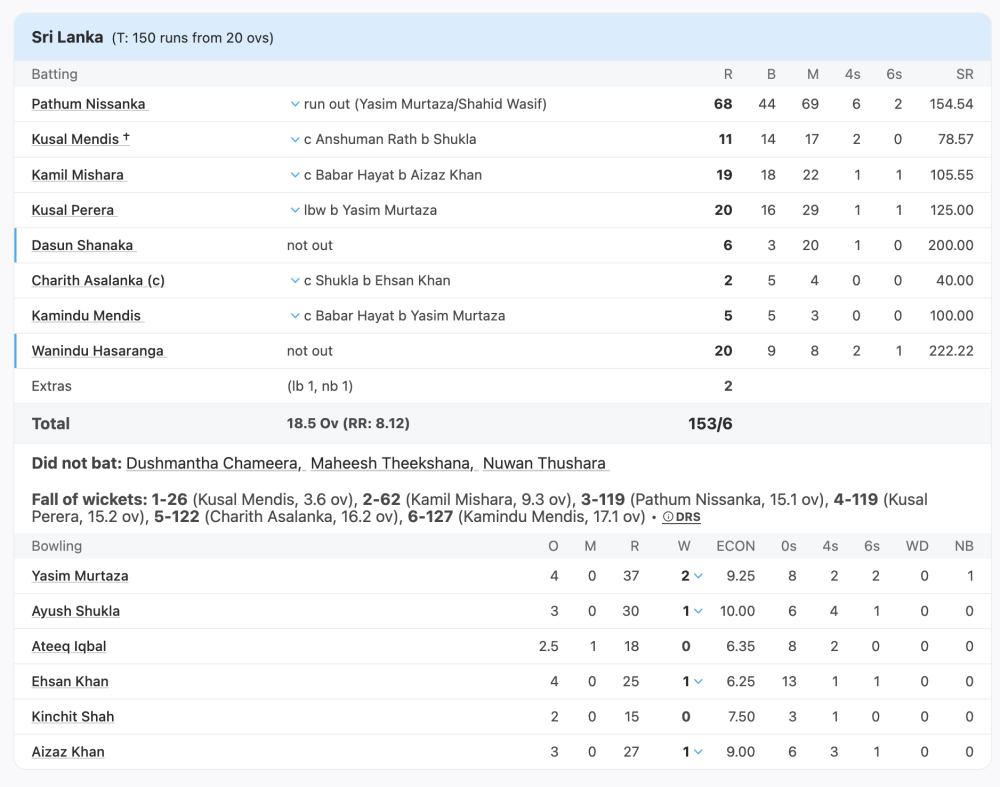 Sri Lanka (T: 150 runs from 20 ovs)

| Batting | | R | B | M | 4s | 6s | SR |
|---|---|---|---|---|---|---|---|
| Pathum Nissanka | run out (Yasim Murtaza/Shahid Wasif) | 68 | 44 | 69 | 6 | 2 | 154.54 |
| Kusal Mendis † | c Anshuman Rath b Shukla | 11 | 14 | 17 | 2 | 0 | 78.57 |
| Kamil Mishara | c Babar Hayat b Aizaz Khan | 19 | 18 | 22 | 1 | 1 | 105.55 |
| Kusal Perera | lbw b Yasim Murtaza | 20 | 16 | 29 | 1 | 1 | 125.00 |
| Dasun Shanaka | not out | 6 | 3 | 20 | 1 | 0 | 200.00 |
| Charith Asalanka (c) | c Shukla b Ehsan Khan | 2 | 5 | 4 | 0 | 0 | 40.00 |
| Kamindu Mendis | c Babar Hayat b Yasim Murtaza | 5 | 5 | 3 | 0 | 0 | 100.00 |
| Wanindu Hasaranga | not out | 20 | 9 | 8 | 2 | 1 | 222.22 |
| Extras | (lb 1, nb 1) | 2 | | | | | |
| Total | 18.5 Ov (RR: 8.12) | 153/6 | | | | | |

Did not bat: Dushmantha Chameera, Maheesh Theekshana, Nuwan Thushara

Fall of wickets: 1-26 (Kusal Mendis, 3.6 ov), 2-62 (Kamil Mishara, 9.3 ov), 3-119 (Pathum Nissanka, 15.1 ov), 4-119 (Kusal Perera, 15.2 ov), 5-122 (Charith Asalanka, 16.2 ov), 6-127 (Kamindu Mendis, 17.1 ov) • DRS

| Bowling | O | M | R | W | ECON | 0s | 4s | 6s | WD | NB |
|---|---|---|---|---|---|---|---|---|---|---|
| Yasim Murtaza | 4 | 0 | 37 | 2 | 9.25 | 8 | 2 | 2 | 0 | 1 |
| Ayush Shukla | 3 | 0 | 30 | 1 | 10.00 | 6 | 4 | 1 | 0 | 0 |
| Ateeq Iqbal | 2.5 | 1 | 18 | 0 | 6.35 | 8 | 2 | 0 | 0 | 0 |
| Ehsan Khan | 4 | 0 | 25 | 1 | 6.25 | 13 | 1 | 1 | 0 | 0 |
| Kinchit Shah | 2 | 0 | 15 | 0 | 7.50 | 3 | 1 | 0 | 0 | 0 |
| Aizaz Khan | 3 | 0 | 27 | 1 | 9.00 | 6 | 3 | 1 | 0 | 0 |